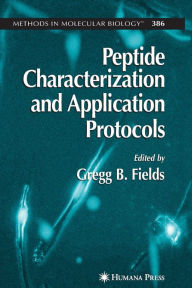 METHODS IN MOLECULAR BIOLOGY™ 386

Peptide Characterization and Application Protocols

Edited by
Gregg B. Fields

HUMANA PRESS